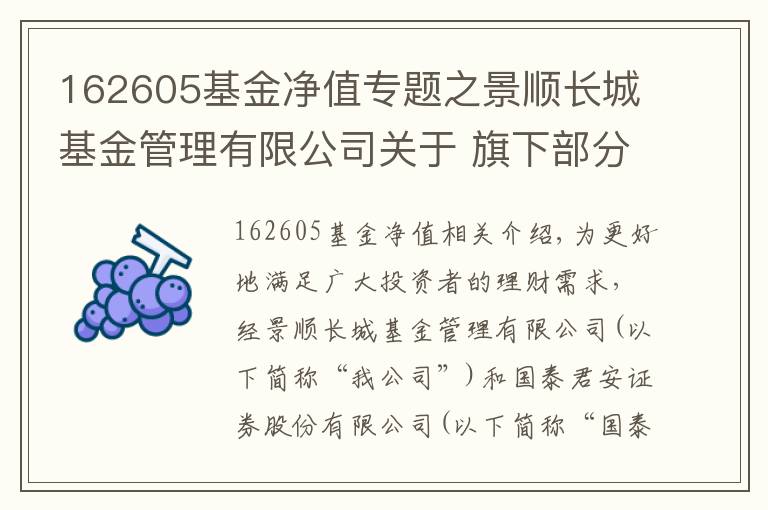 162605基金净值专题之景顺长城基金管理有限公司关于 旗下部分

162605基金净值相关介绍，为更好地满足广大投资者的理财需求，经景顺长城基金管理有限公司（以下简称“我公司”）和国泰君安证券股份有限公司（以下简称“国泰